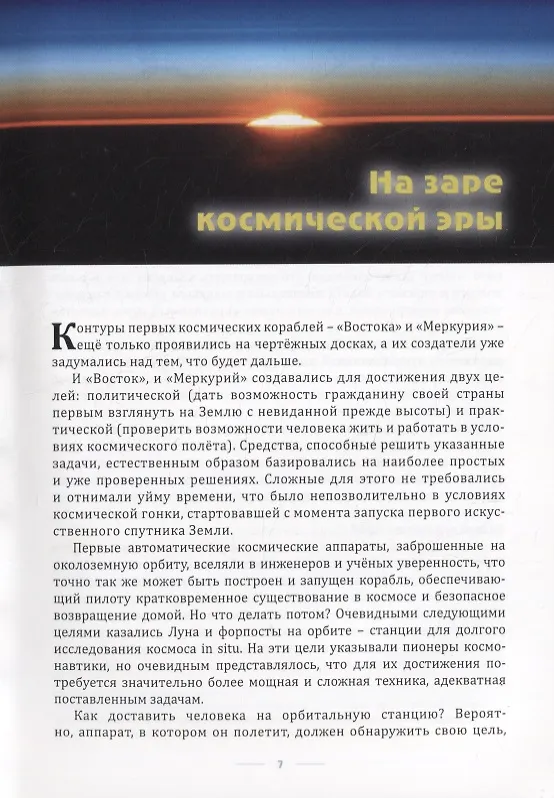 На заре космической эры

Контуры первых космических кораблей – «Востока» и «Меркурия» – ещё только проявились на чертёжных досках, а их создатели уже задумались над тем, что будет дальше.

И «Восток», и «Меркурий» создавались для достижения двух целей: политической (дать возможность гражданину своей страны первым взглянуть на Землю с невиданной прежде высоты) и практической (проверить возможности человека жить и работать в условиях космического полёта). Средства, способные решить указанные задачи, естественным образом базировались на наиболее простых и уже проверенных решениях. Сложные для этого не требовались и отнимали уйму времени, что было непозволительно в условиях космической гонки, стартовавшей с момента запуска первого искусственного спутника Земли.

Первые автоматические космические аппараты, заброшенные на околоземную орбиту, вселяли в инженеров и учёных уверенность, что точно так же может быть построен и запущен корабль, обеспечивающий пилоту кратковременное существование в космосе и безопасное возвращение домой. Но что делать потом? Очевидными следующими целями казались Луна и форпосты на орбите – станции для долгого исследования космоса in situ. На эти цели указывали пионеры космонавтики, но очевидным представлялось, что для их достижения потребуется значительно более мощная и сложная техника, адекватная поставленным задачам.

Как доставить человека на орбитальную станцию? Вероятно, аппарат, в котором он полетит, должен обнаружить свою цель,

7